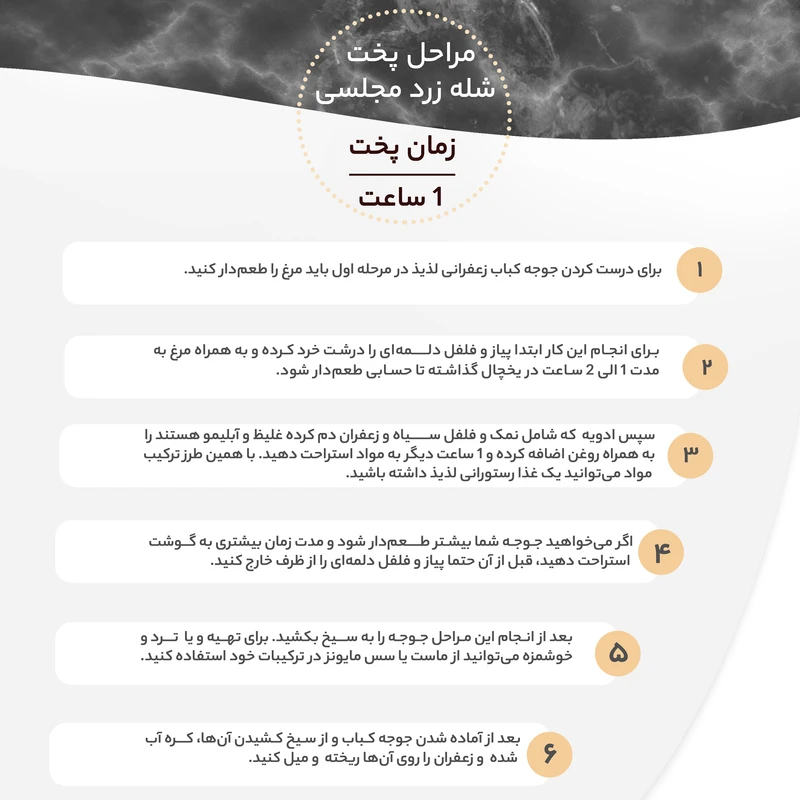 مراحل پخت
شله زرد مجلسی

زمان پخت

1 ساعت

۱
برای درست کردن جوجه کباب زعفرانی لذیذ در مرحله اول باید مرغ را طعم‌دار کنید.

۲
برای انجام این کار ابتدا پیاز و فلفل دلمه‌ای را درشت خرد کرده و به همراه مرغ به مدت 1 الی 2 ساعت در یخچال گذاشته تا حسابی طعم‌دار شود.

۳
سپس ادویه که شامل نمک و فلفل سیاه و زعفران دم کرده غلیظ و آبلیمو هستند را به همراه روغن اضافه کرده و 1 ساعت دیگر به مواد استراحت دهید. با همین طرز ترکیب مواد می‌توانید یک غذا رستورانی لذیذ داشته باشید.

۴
اگر می‌خواهید جوجه شما بیشتر طعم‌دار شود و مدت زمان بیشتری به گوشت استراحت دهید، قبل از آن حتما پیاز و فلفل دلمه‌ای را از ظرف خارج کنید.

۵
بعد از انجام این مراحل جوجه را به سیخ بکشید. برای تهیه و یا ترد و خوشمزه می‌توانید از ماست یا سس مایونز در ترکیبات خود استفاده کنید.

۶
بعد از آماده شدن جوجه کباب و از سیخ کشیدن آن‌ها، کره آب شده و زعفران را روی آن‌ها ریخته و میل کنید.